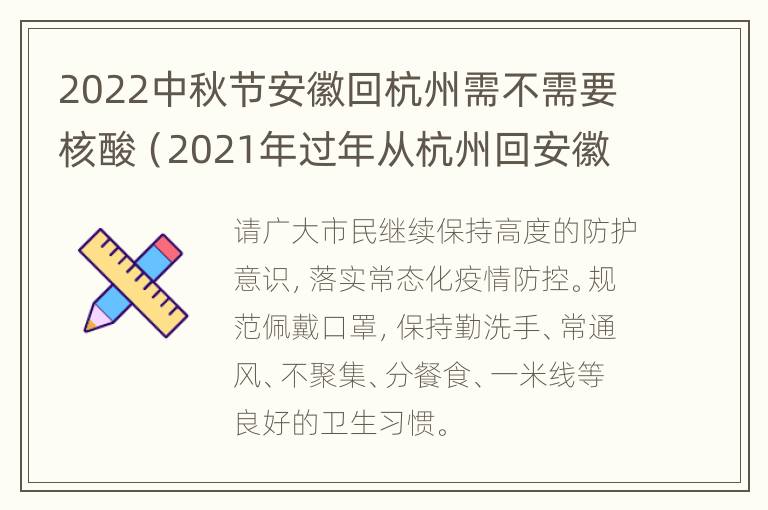 2022中秋节安徽回杭州需不需要核酸（2021年过年从杭州回安徽

请广大市民继续保持高度的防护意识，落实常态化疫情防控。规范佩戴口罩，保持勤洗手、常通风、不聚集、分餐食、一米线等良好的卫生习惯。